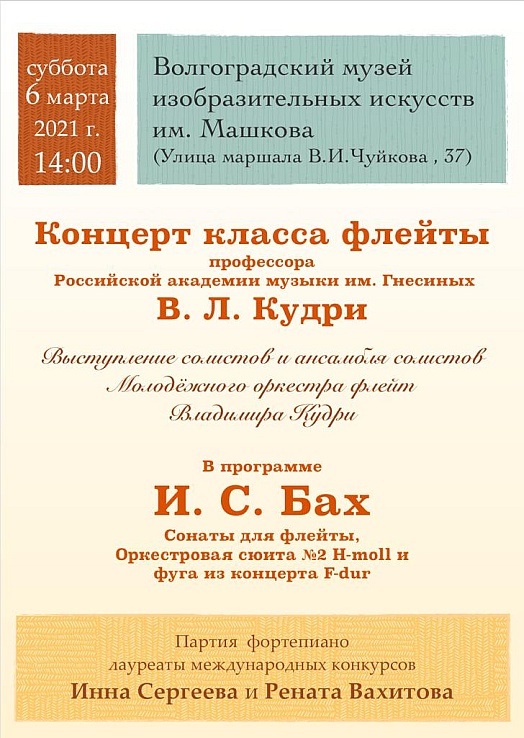 суббота
6 марта
2021 г.
14:00

Волгоградский музей
изобразительных искусств
им. Машкова
(Улица маршала В.И.Чуйкова , 37)

Концерт класса флейты

профессора
Российской академии музыки им. Гнесиных

В. Л. Кудри

Выступление солистов и ансамбля солистов
Молодёжного оркестра флейт
Владимира Кудри

В программе

И. С. Бах

Сонаты для флейты,
Оркестровая сюита №2 H-moll и
фуга из концерта F-dur

Партия фортепиано
лауреаты международных конкурсов
Инна Сергеева и Рената Вахитова